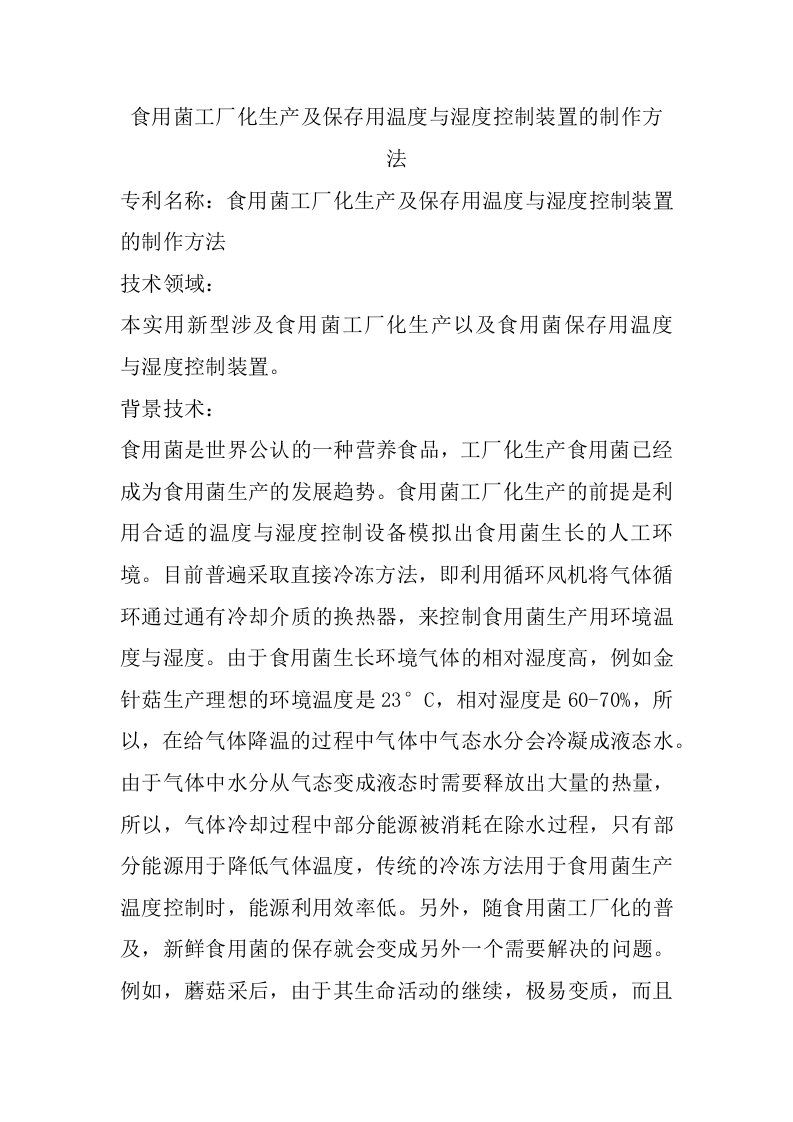 食用菌工厂化生产及保存用温度与湿度控制装置的制作方法

专利名称：食用菌工厂化生产及保存用温度与湿度控制装置的制作方法

技术领域：

本实用新型涉及食用菌工厂化生产以及食用菌保存用温度与湿度控制装置。

背景技术：

食用菌是世界公认的一种营养食品，工厂化生产食用菌已经成为食用菌生产的发展趋势。食用菌工厂化生产的前提是利用合适的温度与湿度控制设备模拟出食用菌生长的人工环境。目前普遍采取直接冷冻方法，即利用循环风机将气体循环通过通有冷却介质的换热器，来控制食用菌生产用环境温度与湿度。由于食用菌生长环境气体的相对湿度高，例如金针菇生产理想的环境温度是23°C，相对湿度是60-70%，所以，在给气体降温的过程中气体中气态水分会冷凝成液态水。由于气体中水分从气态变成液态时需要释放出大量的热量，所以，气体冷却过程中部分能源被消耗在除水过程，只有部分能源用于降低气体温度，传统的冷冻方法用于食用菌生产温度控制时，能源利用效率低。另外，随食用菌工厂化的普及，新鲜食用菌的保存就会变成另外一个需要解决的问题。例如，蘑菇采后，由于其生命活动的继续，极易变质，而且